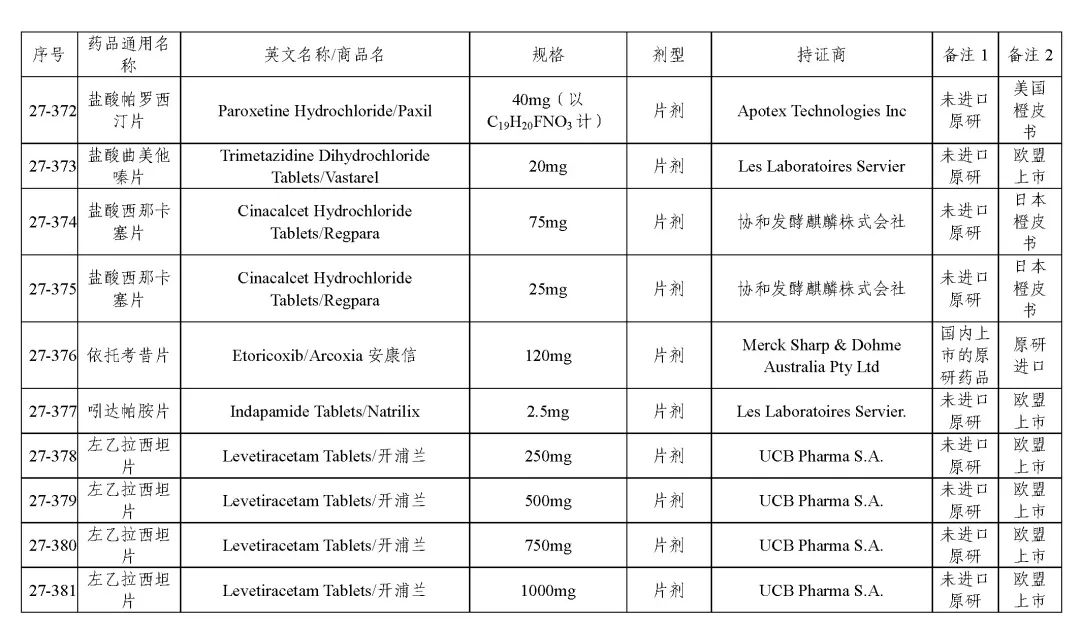 | 序号 | 药品通用名称 | 英文名称/商品名 | 规格 | 剂型 | 持证商 | 备注 1 | 备注 2 |
|---|---|---|---|---|---|---|---|
| 27-372 | 盐酸帕罗西汀片 | Paroxetine Hydrochloride/Paxil | 40mg（以 $C_{19}H_{20}FNO_3$ 计） | 片剂 | Apotex Technologies Inc | 未进口原研 | 美国橙皮书 |
| 27-373 | 盐酸曲美他嗪片 | Trimetazidine Dihydrochloride Tablets/Vastarel | 20mg | 片剂 | Les Laboratoires Servier | 未进口原研 | 欧盟上市 |
| 27-374 | 盐酸西那卡塞片 | Cinacalcet Hydrochloride Tablets/Regpara | 75mg | 片剂 | 协和发酵麒麟株式会社 | 未进口原研 | 日本橙皮书 |
| 27-375 | 盐酸西那卡塞片 | Cinacalcet Hydrochloride Tablets/Regpara | 25mg | 片剂 | 协和发酵麒麟株式会社 | 未进口原研 | 日本橙皮书 |
| 27-376 | 依托考昔片 | Etoricoxib/Arcoxia 安康信 | 120mg | 片剂 | Merck Sharp & Dohme Australia Pty Ltd | 国内上市的原研药品 | 原研进口 |
| 27-377 | 吲达帕胺片 | Indapamide Tablets/Natrilix | 2.5mg | 片剂 | Les Laboratoires Servier. | 未进口原研 | 欧盟上市 |
| 27-378 | 左乙拉西坦片 | Levetiracetam Tablets/开浦兰 | 250mg | 片剂 | UCB Pharma S.A. | 未进口原研 | 欧盟上市 |
| 27-379 | 左乙拉西坦片 | Levetiracetam Tablets/开浦兰 | 500mg | 片剂 | UCB Pharma S.A. | 未进口原研 | 欧盟上市 |
| 27-380 | 左乙拉西坦片 | Levetiracetam Tablets/开浦兰 | 750mg | 片剂 | UCB Pharma S.A. | 未进口原研 | 欧盟上市 |
| 27-381 | 左乙拉西坦片 | Levetiracetam Tablets/开浦兰 | 1000mg | 片剂 | UCB Pharma S.A. | 未进口原研 | 欧盟上市 |